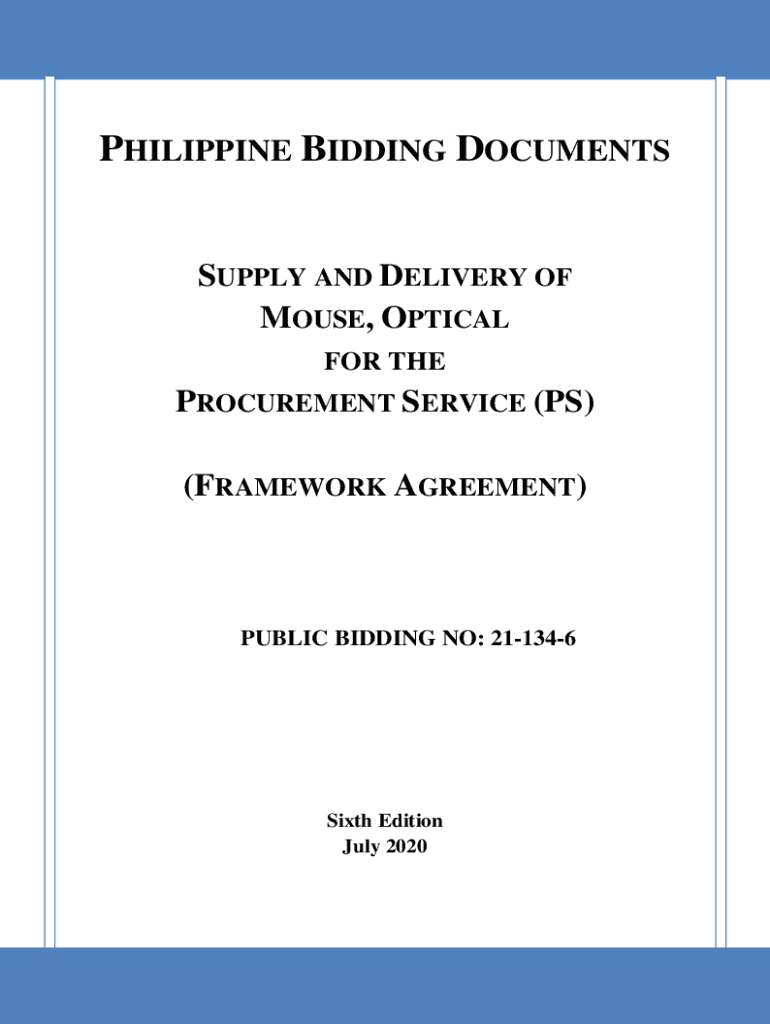 PHILIPPINE BIDDING DOCUMENTS

SUPPLY AND DELIVERY OF
MOUSE, OPTICAL
FOR THE
PROCUREMENT SERVICE (PS)

(FRAMEWORK AGREEMENT)

PUBLIC BIDDING NO: 21-134-6

Sixth Edition
July 2020